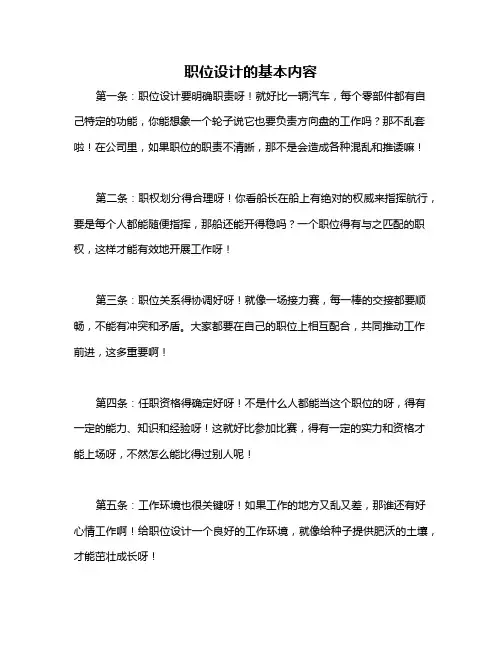 职位设计的基本内容

第一条：职位设计要明确职责呀！就好比一辆汽车，每个零部件都有自己特定的功能，你能想象一个轮子说它也要负责方向盘的工作吗？那不乱套啦！在公司里，如果职位的职责不清晰，那不是会造成各种混乱和推诿嘛！

第二条：职权划分得合理呀！你看船长在船上有绝对的权威来指挥航行，要是每个人都能随便指挥，那船还能开得稳吗？一个职位得有与之匹配的职权，这样才能有效地开展工作呀！

第三条：职位关系得协调好呀！就像一场接力赛，每一棒的交接都要顺畅，不能有冲突和矛盾。大家都要在自己的职位上相互配合，共同推动工作前进，这多重要啊！

第四条：任职资格得确定好呀！不是什么人都能当这个职位的呀，得有一定的能力、知识和经验呀！这就好比参加比赛，得有一定的实力和资格才能上场呀，不然怎么能比得过别人呢！

第五条：工作环境也很关键呀！如果工作的地方又乱又差，那谁还有好心情工作啊！给职位设计一个良好的工作环境，就像给种子提供肥沃的土壤，才能茁壮成长呀！